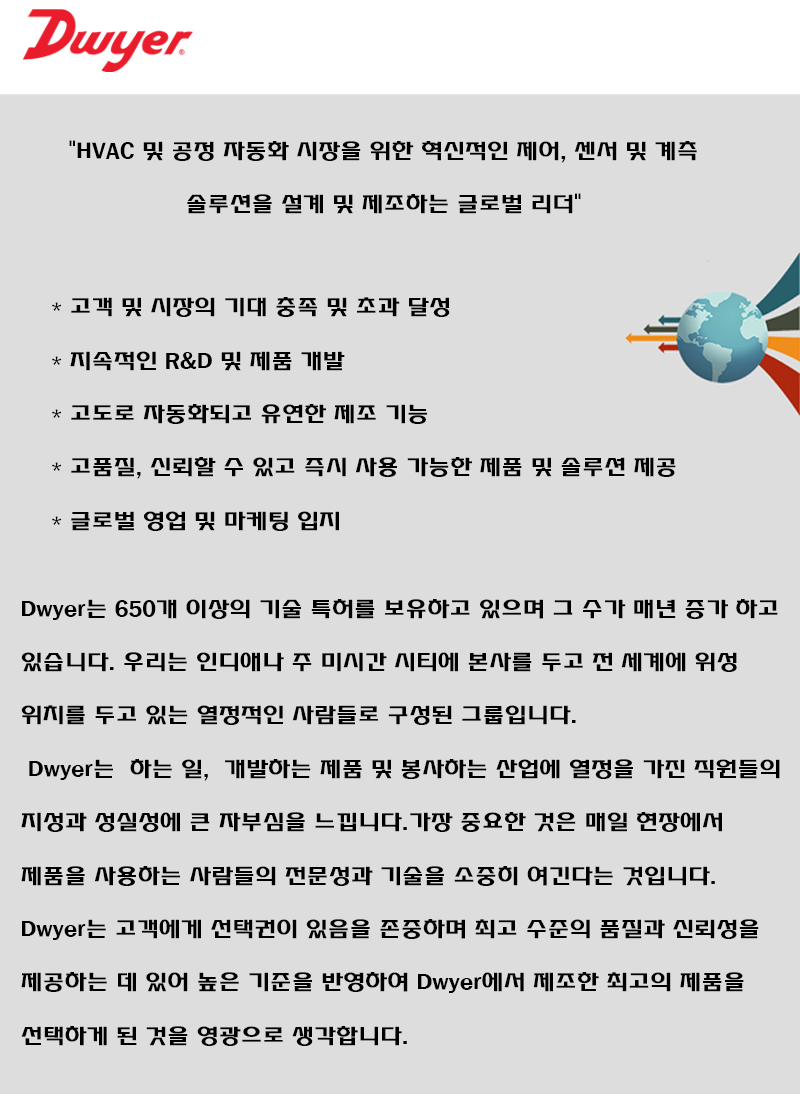 Dwyer

"HVAC 및 공정 자동화 시장을 위한 혁신적인 제어, 센서 및 계측 솔루션을 설계 및 제조하는 글로벌 리더"

* 고객 및 시장의 기대 충족 및 초과 달성

* 지속적인 R&D 및 제품 개발

* 고도로 자동화되고 유연한 제조 기능

* 고품질, 신뢰할 수 있고 즉시 사용 가능한 제품 및 솔루션 제공

* 글로벌 영업 및 마케팅 입지

Dwyer는 650개 이상의 기술 특허를 보유하고 있으며 그 수가 매년 증가 하고 있습니다. 우리는 인디애나 주 미시간 시티에 본사를 두고 전 세계에 위성 위치를 두고 있는 열정적인 사람들로 구성된 그룹입니다.

Dwyer는 하는 일, 개발하는 제품 및 봉사하는 산업에 열정을 가진 직원들의 지성과 성실성에 큰 자부심을 느낍니다.가장 중요한 것은 매일 현장에서 제품을 사용하는 사람들의 전문성과 기술을 소중히 여긴다는 것입니다. Dwyer는 고객에게 선택권이 있음을 존중하며 최고 수준의 품질과 신뢰성을 제공하는 데 있어 높은 기준을 반영하여 Dwyer에서 제조한 최고의 제품을 선택하게 된 것을 영광으로 생각합니다.